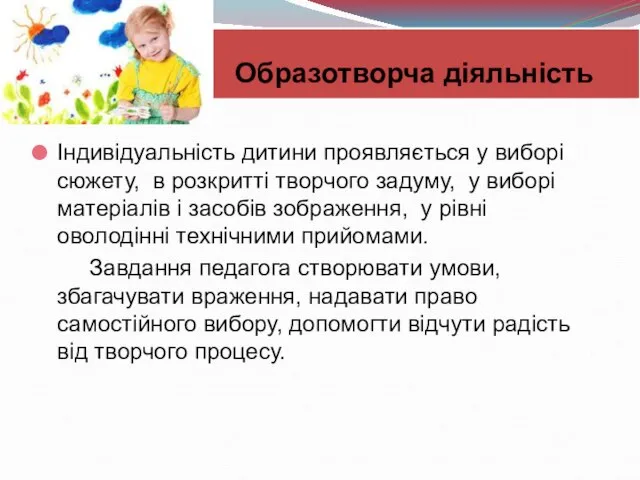 Образотворча діяльність

Індивідуальність дитини проявляється у виборі сюжету, в розкритті творчого задуму, у виборі матеріалів і засобів зображення, у рівні оволодінні технічними прийомами.

Завдання педагога створювати умови, збагачувати враження, надавати право самостійного вибору, допомогти відчути радість від творчого процесу.